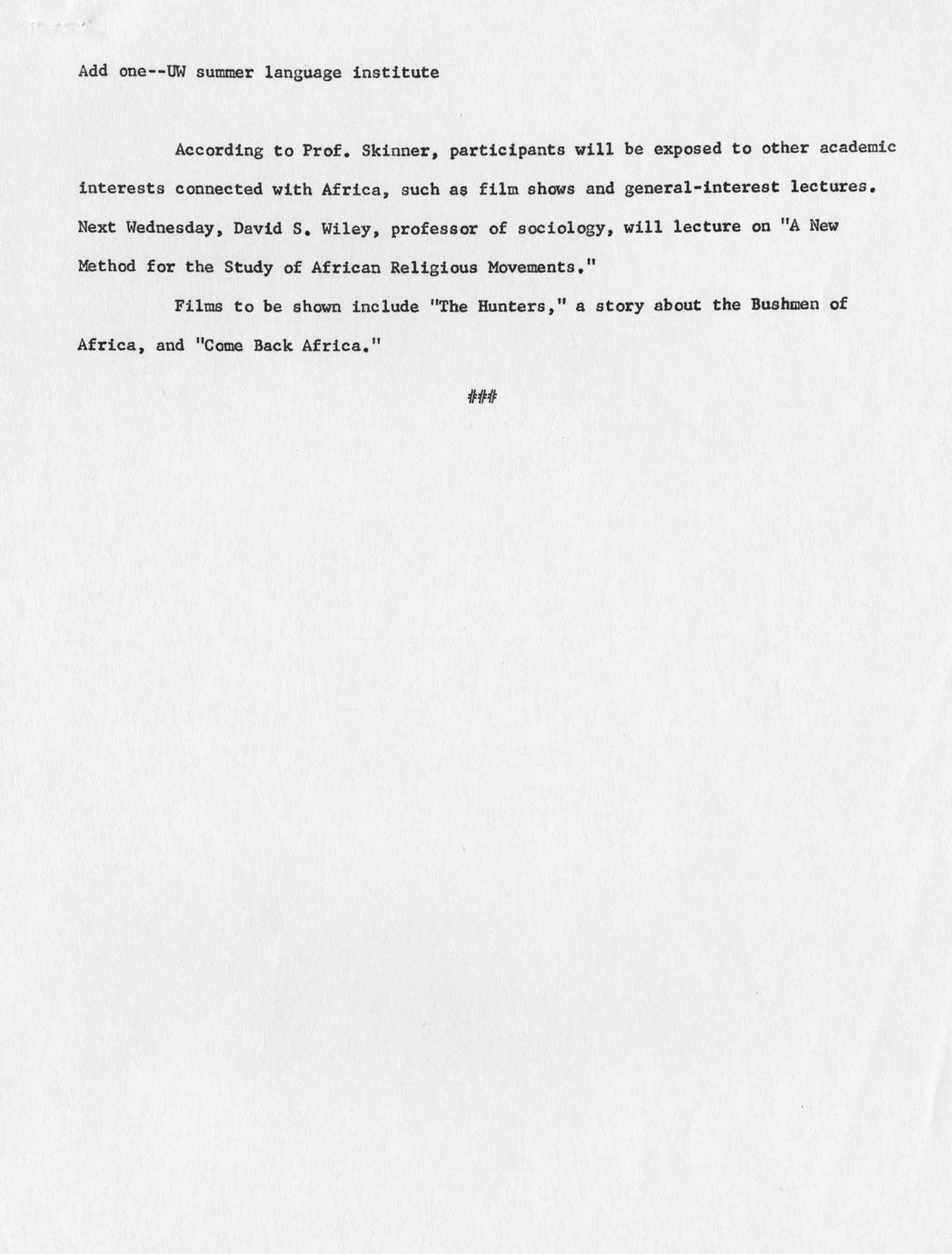 Add one--UW summer language institute

According to Prof. Skinner, participants will be exposed to other academic interests connected with Africa, such as film shows and general-interest lectures. Next Wednesday, David S. Wiley, professor of sociology, will lecture on "A New Method for the Study of African Religious Movements."

Films to be shown include "The Hunters," a story about the Bushmen of Africa, and "Come Back Africa."

###